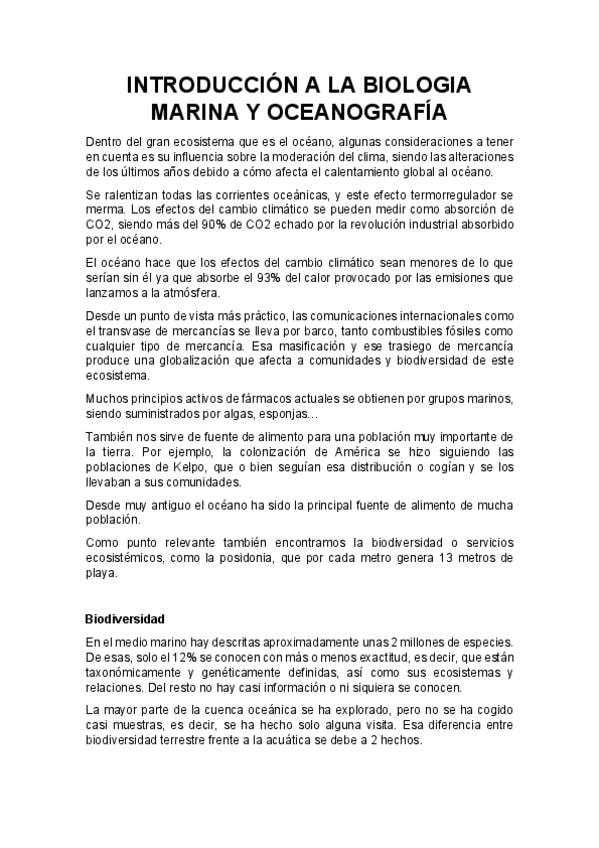 INTRODUCCIÓN A LA BIOLOGIA MARINA Y OCEANOGRAFÍA

Dentro del gran ecosistema que es el océano, algunas consideraciones a tener en cuenta es su influencia sobre la moderación del clima, siendo las alteraciones de los últimos años debido a cómo afecta el calentamiento global al océano.

Se ralentizan todas las corrientes oceánicas, y este efecto termorregulador se merma. Los efectos del cambio climático se pueden medir como absorción de CO2, siendo más del 90% de CO2 echado por la revolución industrial absorbido por el océano.

El océano hace que los efectos del cambio climático sean menores de lo que serían sin él ya que absorbe el 93% del calor provocado por las emisiones que lanzamos a la atmósfera.

Desde un punto de vista más práctico, las comunicaciones internacionales como el transvase de mercancías se lleva por barco, tanto combustibles fósiles como cualquier tipo de mercancía. Esa masificación y ese trasiego de mercancía produce una globalización que afecta a comunidades y biodiversidad de este ecosistema.

Muchos principios activos de fármacos actuales se obtienen por grupos marinos, siendo suministrados por algas, esponjas…

También nos sirve de fuente de alimento para una población muy importante de la tierra. Por ejemplo, la colonización de América se hizo siguiendo las poblaciones de Kelpo, que o bien seguían esa distribución o cogían y se los llevaban a sus comunidades.

Desde muy antiguo el océano ha sido la principal fuente de alimento de mucha población.

Como punto relevante también encontramos la biodiversidad o servicios ecosistémicos, como la posidonia, que por cada metro genera 13 metros de playa.

Biodiversidad

En el medio marino hay descritas aproximadamente unas 2 millones de especies. De esas, solo el 12% se conocen con más o menos exactitud, es decir, que están taxonómicamente y genéticamente definidas, así como sus ecosistemas y relaciones. Del resto no hay casi información o ni siquiera se conocen.

La mayor parte de la cuenca oceánica se ha explorado, pero no se ha cogido casi muestras, es decir, se ha hecho solo alguna visita. Esa diferencia entre biodiversidad terrestre frente a la acuática se debe a 2 hechos.